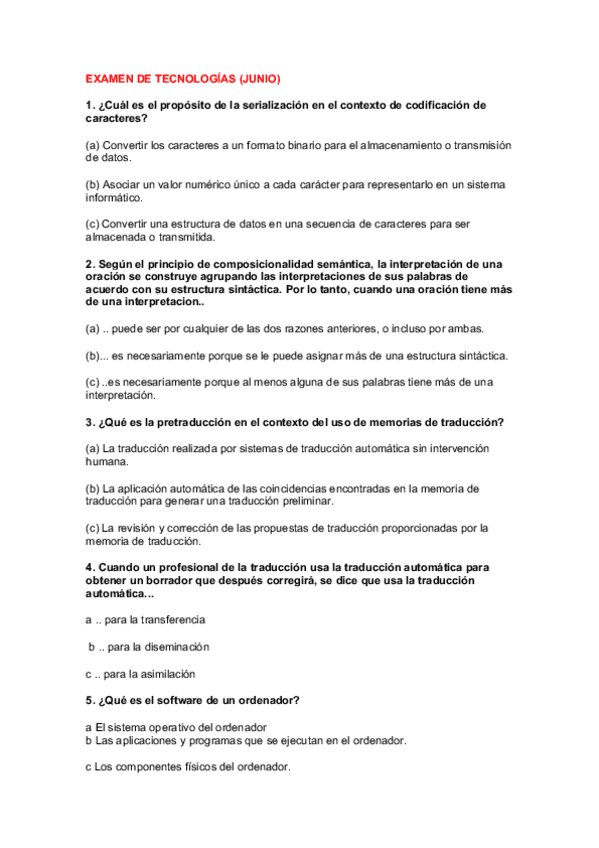 EXAMEN DE TECNOLOGÍAS (JUNIO)

1. ¿Cuál es el propósito de la serialización en el contexto de codificación de caracteres?

(a) Convertir los caracteres a un formato binario para el almacenamiento o transmisión de datos.

(b) Asociar un valor numérico único a cada carácter para representarlo en un sistema informático.

(c) Convertir una estructura de datos en una secuencia de caracteres para ser almacenada o transmitida.

2. Según el principio de composicionalidad semántica, la interpretación de una oración se construye agrupando las interpretaciones de sus palabras de acuerdo con su estructura sintáctica. Por lo tanto, cuando una oración tiene más de una interpretacion..

(a) .. puede ser por cualquier de las dos razones anteriores, o incluso por ambas.

(b)... es necesariamente porque se le puede asignar más de una estructura sintáctica.

(c) ..es necesariamente porque al menos alguna de sus palabras tiene más de una interpretación.

3. ¿Qué es la pretraducción en el contexto del uso de memorias de traducción?

(a) La traducción realizada por sistemas de traducción automática sin intervención humana.

(b) La aplicación automática de las coincidencias encontradas en la memoria de traducción para generar una traducción preliminar.

(c) La revisión y corrección de las propuestas de traducción proporcionadas por la memoria de traducción.

4. Cuando un profesional de la traducción usa la traducción automática para obtener un borrador que después corregirá, se dice que usa la traducción automática...

a .. para la transferencia

b .. para la diseminación

c .. para la asimilación

5. ¿Qué es el software de un ordenador?

a El sistema operativo del ordenador
b Las aplicaciones y programas que se ejecutan en el ordenador.

c Los componentes físicos del ordenador.